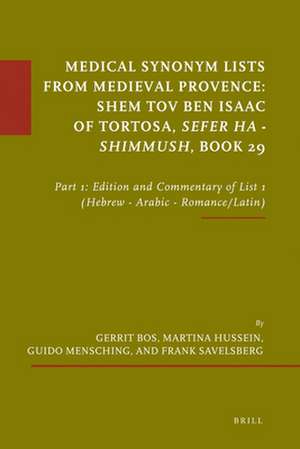 MEDICAL SYNONYM LISTS FROM MEDIEVAL PROVENCE: SHEM TOV BEN ISAAC OF TORTOSA, SEFER HA - SHIMMUSH, BOOK 29

Part 1: Edition and Commentary of List 1 (Hebrew - Arabic - Romance/Latin)

By

GERRIT BOS, MARTINA HUSSEIN, GUIDO MENSCHING, AND FRANK SAVELSBERG

BRILL